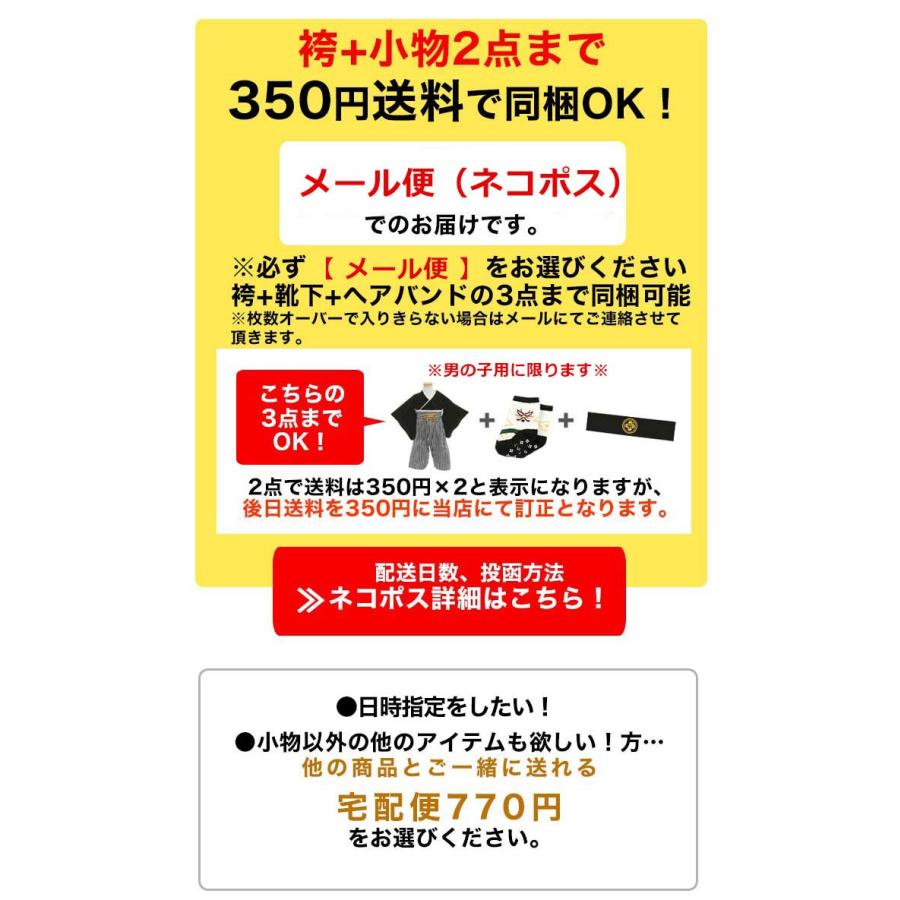 袴+小物2点まで
350円送料で同梱OK！

メール便（ネコポス）
でのお届けです。

※必ず【 メール便 】をお選びください
袴+靴下+ヘアバンドの3点まで同梱可能
※枚数オーバーで入りきらない場合はメールにてご連絡させて頂きます。

※男の子用に限ります※

こちらの3点までOK！

+ +

2点で送料は350円×2と表示になりますが、
後日送料を350円に当店にて訂正となります。

配送日数、投函方法
≫ネコポス詳細はこちら！

●日時指定をしたい！
●小物以外の他のアイテムも欲しい！方…
他の商品とご一緒に送れる
宅配便770円
をお選びください。